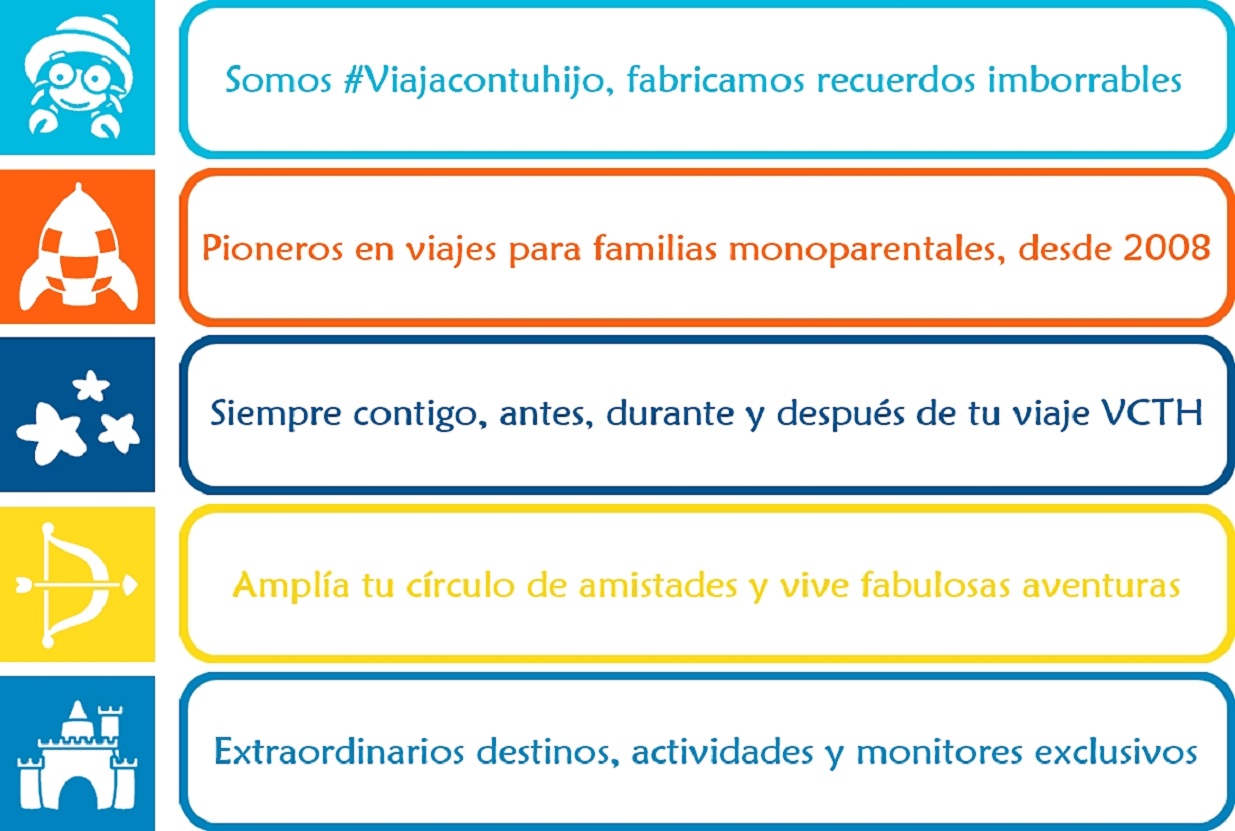 Somos #Viajacontuhijo, fabricamos recuerdos imborrables

Pioneros en viajes para familias monoparentales, desde 2008

Siempre contigo, antes, durante y después de tu viaje VCTH

Amplía tu círculo de amistades y vive fabulosas aventuras

Extraordinarios destinos, actividades y monitores exclusivos